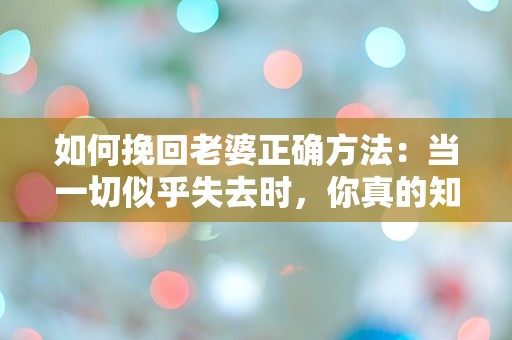 如何挽回老婆正确方法：当一切似乎失去时，你真的知